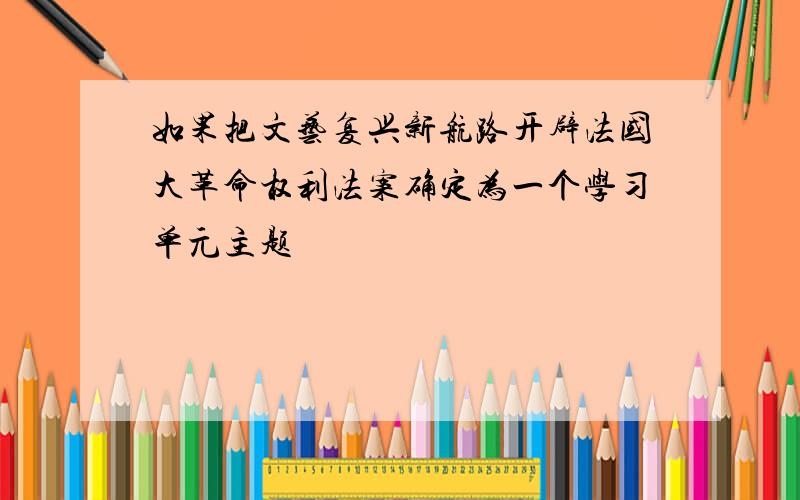 如果把文藝复兴新航路开辟法國大革命权利法案确定為一个學习单元主题